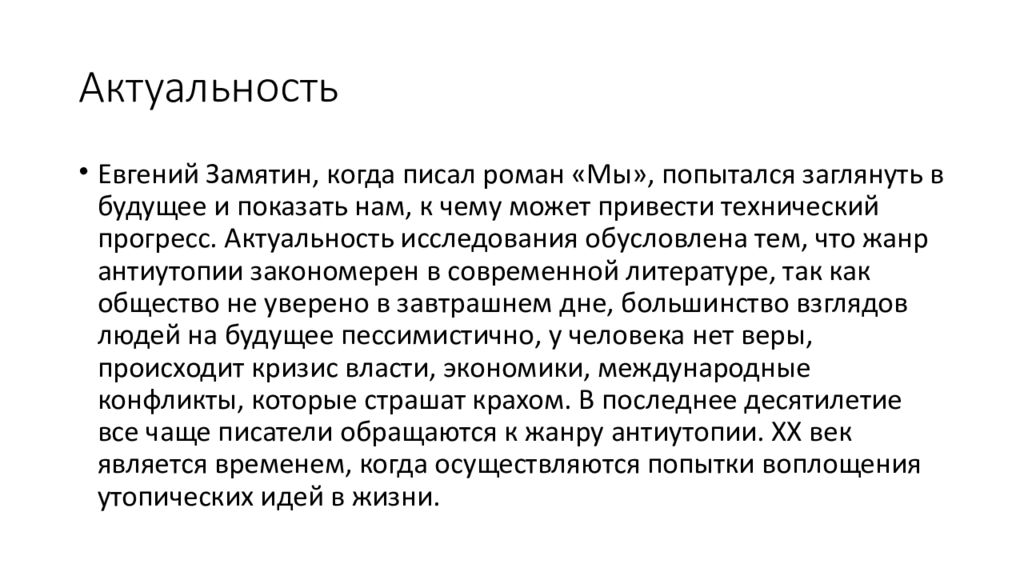 Актуальность

• Евгений Замятин, когда писал роман «Мы», попытался заглянуть в будущее и показать нам, к чему может привести технический прогресс. Актуальность исследования обусловлена тем, что жанр антиутопии закономерен в современной литературе, так как общество не уверено в завтрашнем дне, большинство взглядов людей на будущее пессимистично, у человека нет веры, происходит кризис власти, экономики, международные конфликты, которые страшат крахом. В последнее десятилетие все чаще писатели обращаются к жанру антиутопии. XX век является временем, когда осуществляются попытки воплощения утопических идей в жизни.